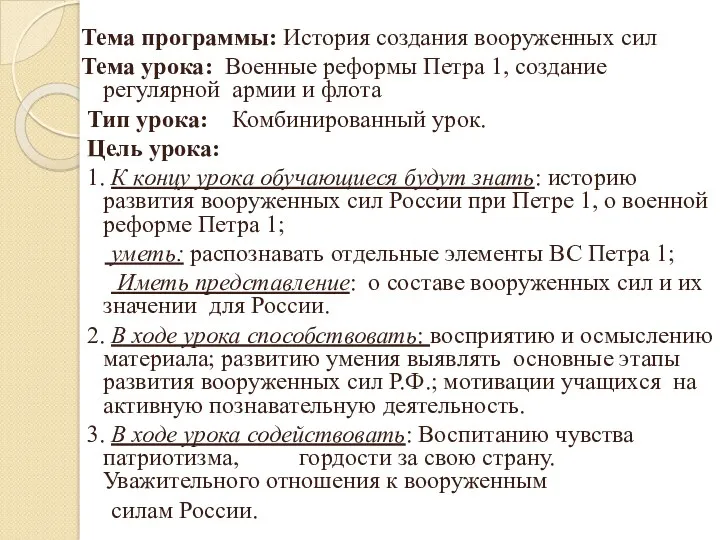 Тема программы: История создания вооруженных сил
Тема урока: Военные реформы Петра 1, создание регулярной армии и флота
Тип урока: Комбинированный урок.
Цель урока:
1. К концу урока обучающиеся будут знать: историю развития вооруженных сил России при Петре 1, о военной реформе Петра 1;
уметь: распознавать отдельные элементы ВС Петра 1;
Иметь представление: о составе вооруженных сил и их значении для России.
2. В ходе урока способствовать: восприятию и осмыслению материала; развитию умения выявлять основные этапы развития вооруженных сил Р.Ф.; мотивации учащихся на активную познавательную деятельность.
3. В ходе урока содействовать: Воспитанию чувства патриотизма, гордости за свою страну. Уважительного отношения к вооруженным силам России.